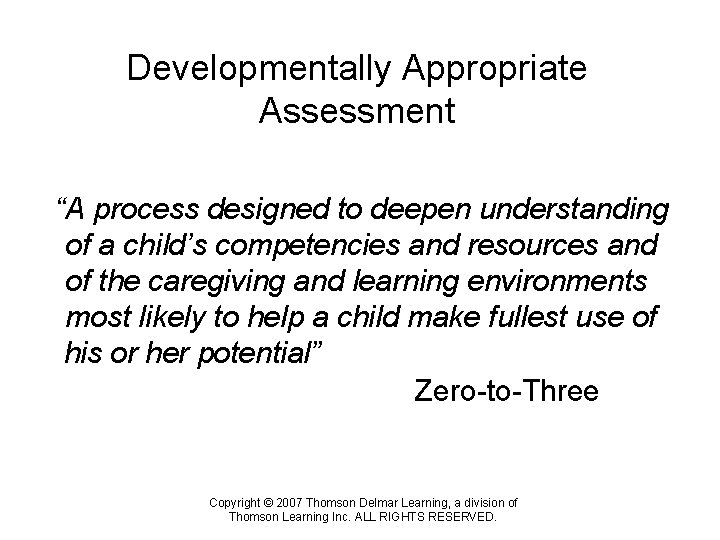 Developmentally Appropriate Assessment

“A process designed to deepen understanding of a child’s competencies and resources and of the caregiving and learning environments most likely to help a child make fullest use of his or her potential”

Zero-to-Three

Copyright © 2007 Thomson Delmar Learning, a division of Thomson Learning Inc. ALL RIGHTS RESERVED.